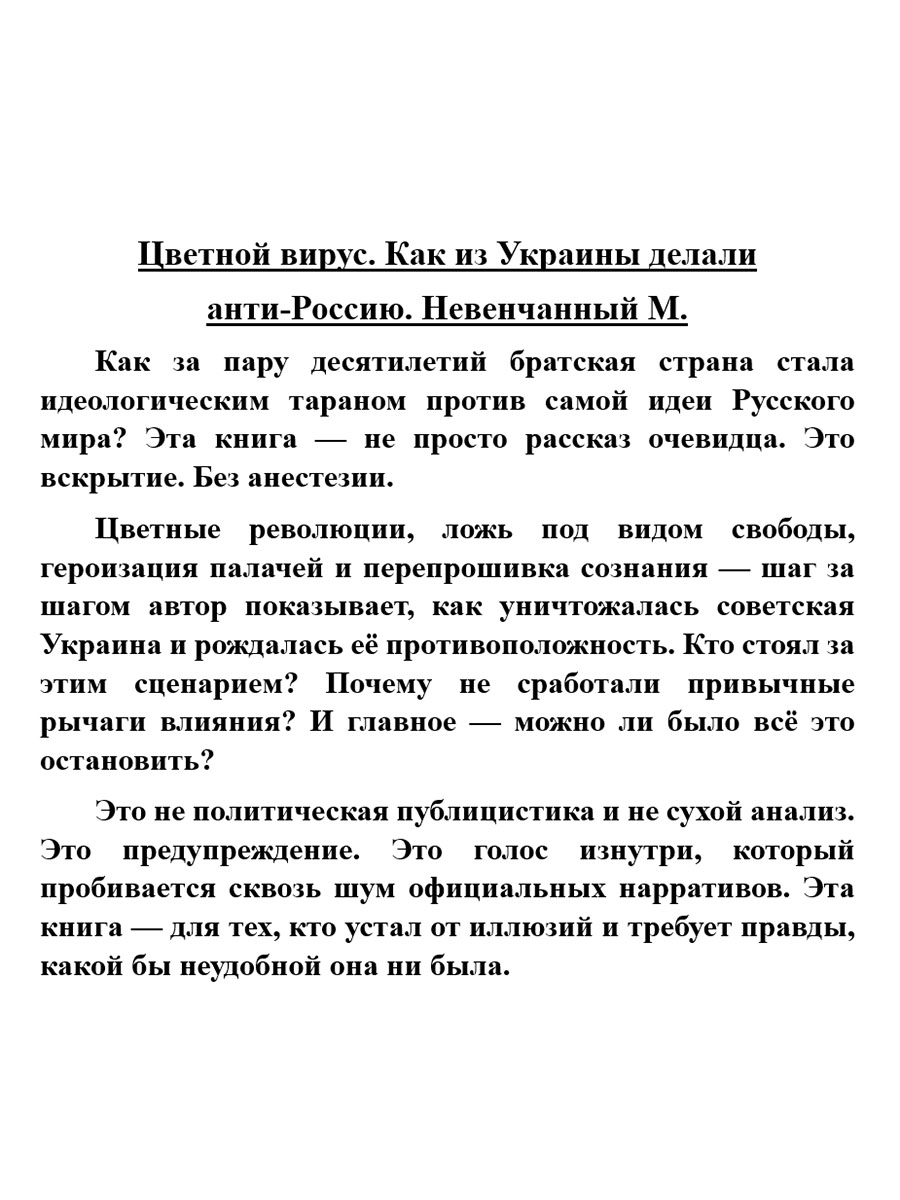 Цветной вирус. Как из Украины делали анти-Россию. Невенчанный М.

Как за пару десятилетий братская страна стала идеологическим тараном против самой идеи Русского мира? Эта книга — не просто рассказ очевидца. Это вскрытие. Без анестезии.

Цветные революции, ложь под видом свободы, героизация палачей и перепрошивка сознания — шаг за шагом автор показывает, как уничтожалась советская Украина и рождалась её противоположность. Кто стоял за этим сценарием? Почему не сработали привычные рычаги влияния? И главное — можно ли было всё это остановить?

Это не политическая публицистика и не сухой анализ. Это предупреждение. Это голос изнутри, который пробивается сквозь шум официальных нарративов. Эта книга — для тех, кто устал от иллюзий и требует правды, какой бы неудобной она ни была.